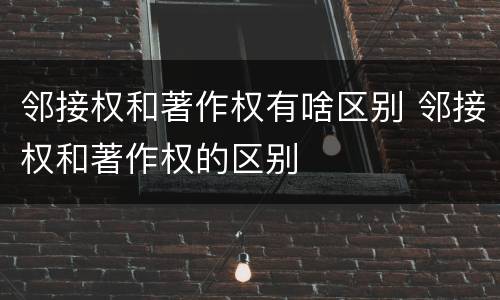 邻接权和著作权有啥区别 邻接权和著作权的区别